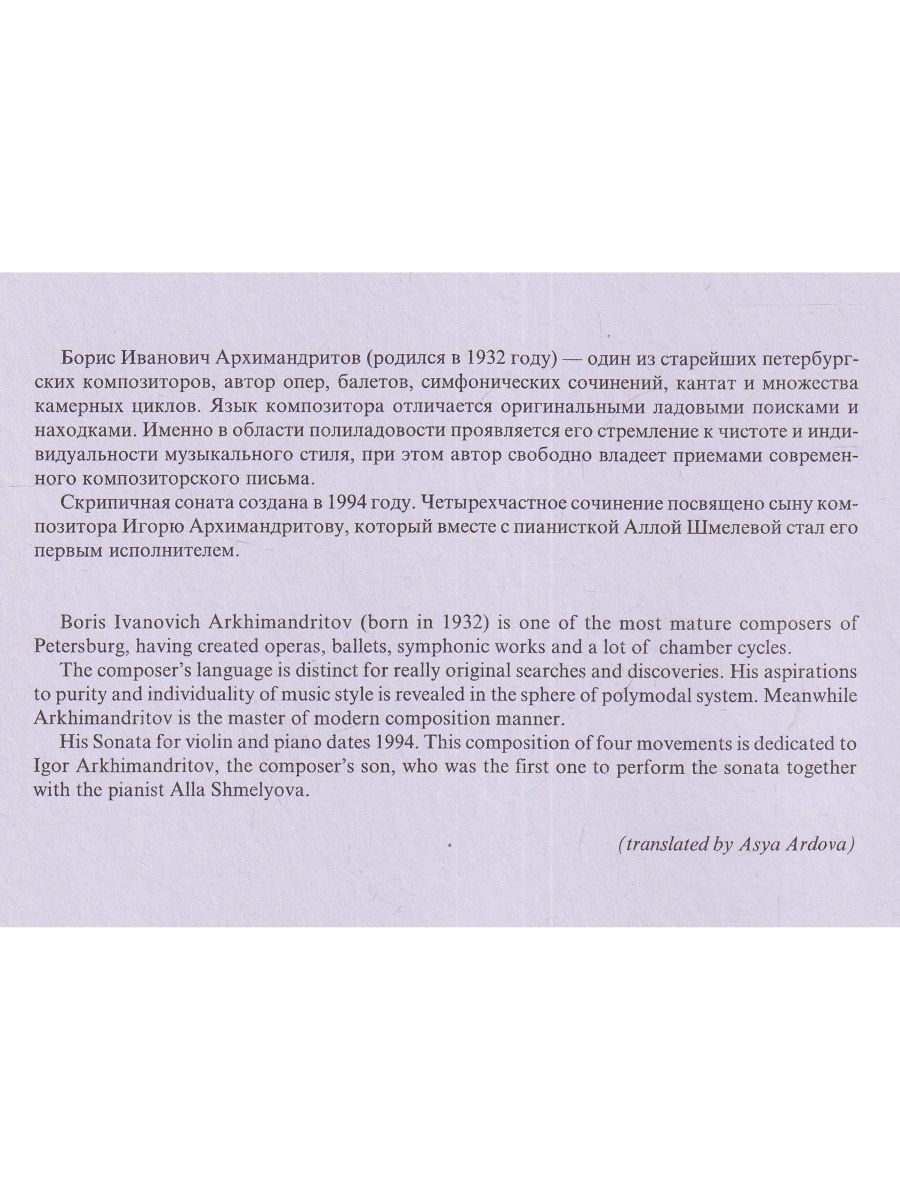 Борис Иванович Архимандритов (родился в 1932 году) — один из старейших петербургских композиторов, автор опер, балетов, симфонических сочинений, кантат и множества камерных циклов. Язык композитора отличается оригинальными ладовыми поисками и находками. Именно в области полиладовости проявляется его стремление к чистоте и индивидуальности музыкального стиля, при этом автор свободно владеет приемами современного композиторского письма.

Скрипичная соната создана в 1994 году. Четырехчастное сочинение посвящено сыну композитора Игорю Архимандритову, который вместе с пианисткой Аллой Шмелевой стал его первым исполнителем.

Boris Ivanovich Arkhimandritov (born in 1932) is one of the most mature composers of Petersburg, having created operas, ballets, symphonic works and a lot of chamber cycles.

The composer's language is distinct for really original searches and discoveries. His aspirations to purity and individuality of music style is revealed in the sphere of polymodal system. Meanwhile Arkhimandritov is the master of modern composition manner.

His Sonata for violin and piano dates 1994. This composition of four movements is dedicated to Igor Arkhimandritov, the composer's son, who was the first one to perform the sonata together with the pianist Alla Shmelyova.

(translated by Asya Ardova)